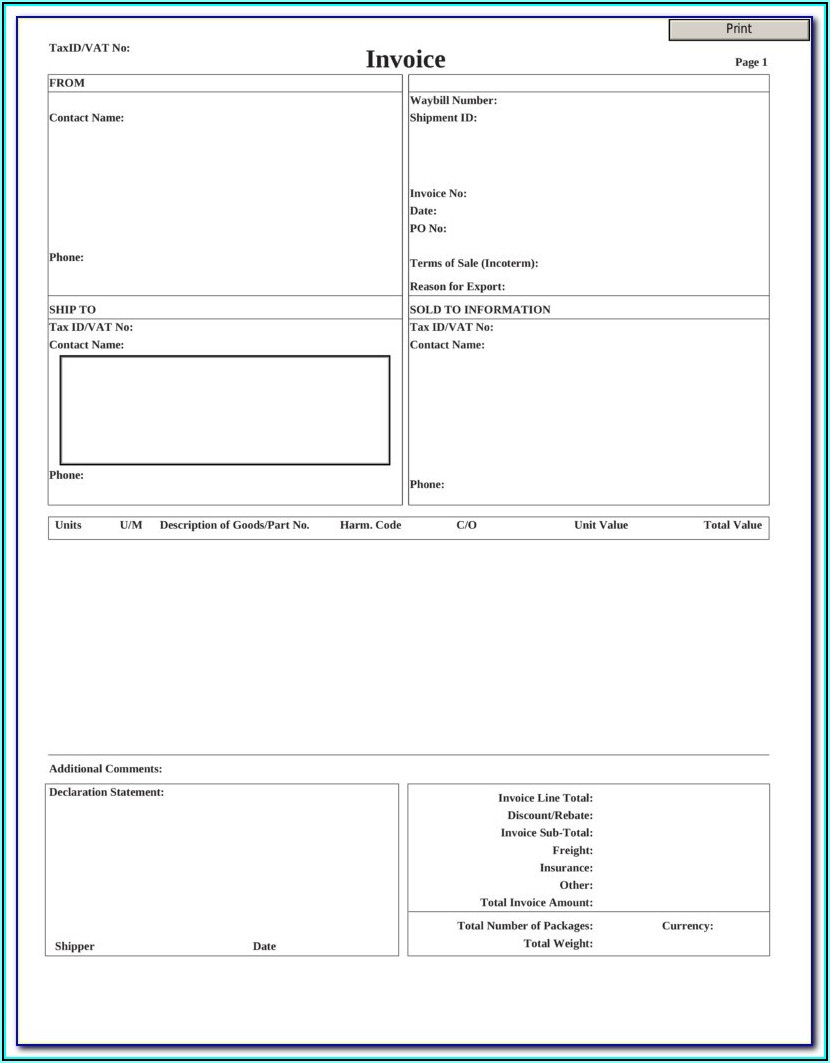 Print

TaxID/VAT No:

Invoice

Page 1

FROM

Contact Name:

Phone:

Waybill Number:
Shipment ID:

Invoice No:
Date:
PO No:

Terms of Sale (Incoterm):

Reason for Export:

SHIP TO
Tax ID/VAT No:
Contact Name:

Phone:

SOLD TO INFORMATION
Tax ID/VAT No:
Contact Name:

Phone:

| Units | U/M | Description of Goods/Part No. | Harm. Code | C/O | Unit Value | Total Value |
|---|---|---|---|---|---|---|

Additional Comments:

Declaration Statement:

Shipper Date

Invoice Line Total:
Discount/Rebate:
Invoice Sub-Total:
Freight:
Insurance:
Other:
Total Invoice Amount:

Total Number of Packages: Currency:
Total Weight: